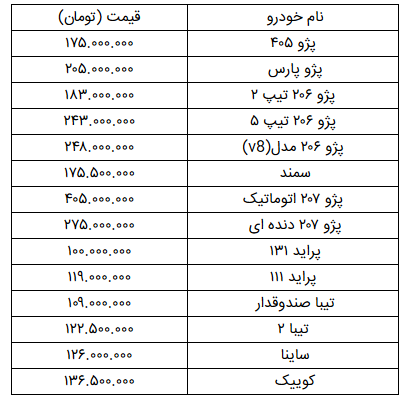 | نام خودرو | قیمت (تومان) |
|---|---|
| پژو ۴۰۵ | ۱۷۵.۰۰۰.۰۰۰ |
| پژو پارس | ۲۰۵.۰۰۰.۰۰۰ |
| پژو ۲۰۶ تیپ ۲ | ۱۸۳.۰۰۰.۰۰۰ |
| پژو ۲۰۶ تیپ ۵ | ۲۴۳.۰۰۰.۰۰۰ |
| پژو ۲۰۶ مدل(v8) | ۲۴۸.۰۰۰.۰۰۰ |
| سمند | ۱۷۵.۵۰۰.۰۰۰ |
| پژو ۲۰۷ اتوماتیک | ۴۰۵.۰۰۰.۰۰۰ |
| پژو ۲۰۷ دنده ای | ۲۷۵.۰۰۰.۰۰۰ |
| پراید ۱۳۱ | ۱۰۰.۰۰۰.۰۰۰ |
| پراید ۱۱۱ | ۱۱۹.۰۰۰.۰۰۰ |
| تیبا صندوقدار | ۱۰۹.۰۰۰.۰۰۰ |
| تیبا ۲ | ۱۲۲.۵۰۰.۰۰۰ |
| ساینا | ۱۲۶.۰۰۰.۰۰۰ |
| کوییک | ۱۳۶.۵۰۰.۰۰۰ |